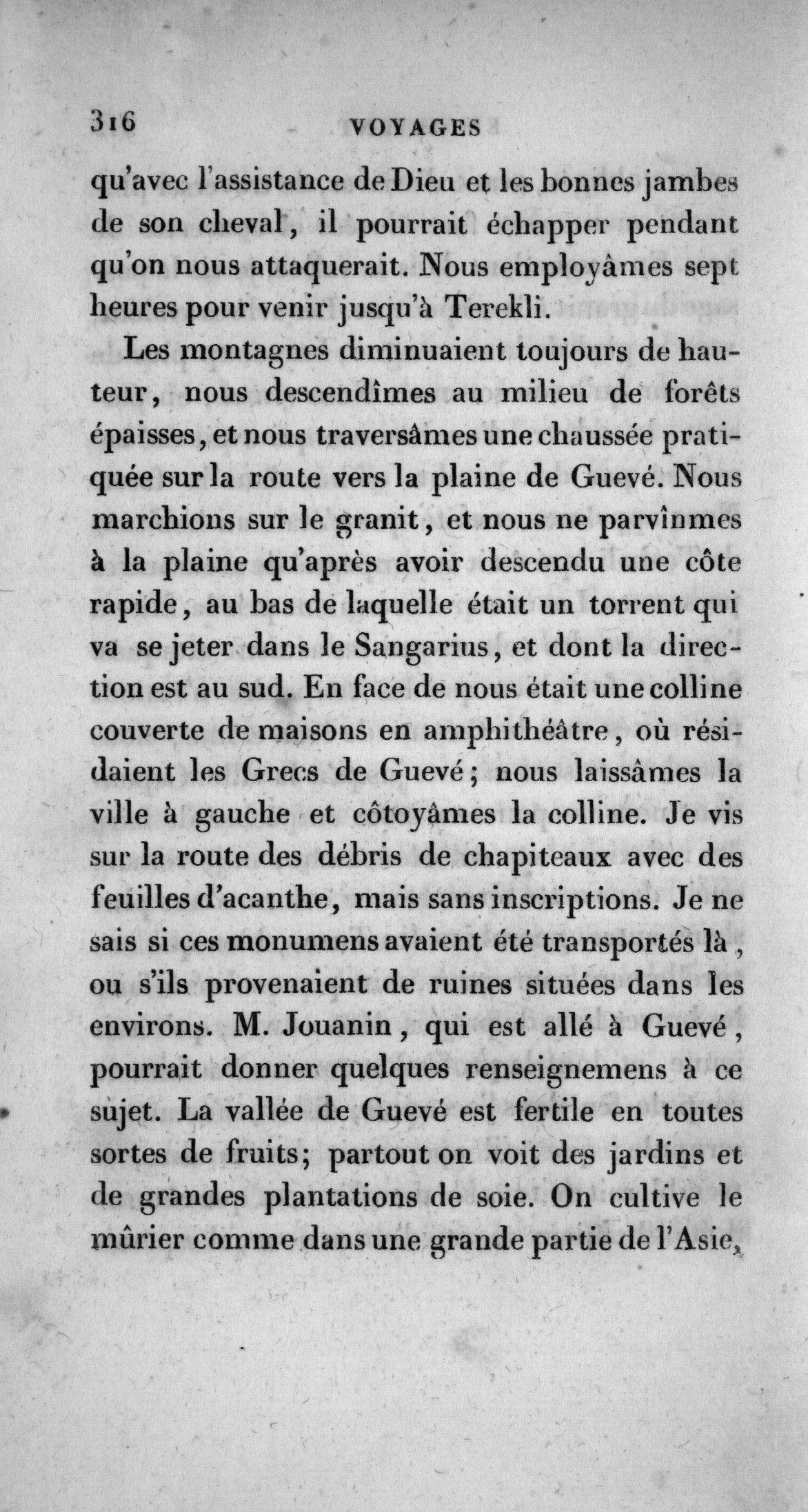 316 VOYAGES

qu'avec l'assistance de Dieu et les bonnes jambes de son cheval, il pourrait échapper pendant qu'on nous attaquerait. Nous employâmes sept heures pour venir jusqu'à Terekli.

Les montagnes diminuaient toujours de hauteur, nous descendîmes au milieu de forêts épaisses, et nous traversâmes une chaussée pratiquée sur la route vers la plaine de Guevé. Nous marchions sur le granit, et nous ne parvînmes à la plaine qu'après avoir descendu une côte rapide, au bas de laquelle était un torrent qui va se jeter dans le Sangarius, et dont la direction est au sud. En face de nous était une colline couverte de maisons en amphithéâtre, où résidaient les Grecs de Guevé; nous laissâmes la ville à gauche et côtoyâmes la colline. Je vis sur la route des débris de chapiteaux avec des feuilles d'acanthe, mais sans inscriptions. Je ne sais si ces monumens avaient été transportés là, ou s'ils provenaient de ruines situées dans les environs. M. Jouanin, qui est allé à Guevé, pourrait donner quelques renseignemens à ce sujet. La vallée de Guevé est fertile en toutes sortes de fruits; partout on voit des jardins et de grandes plantations de soie. On cultive le mûrier comme dans une grande partie de l'Asie,